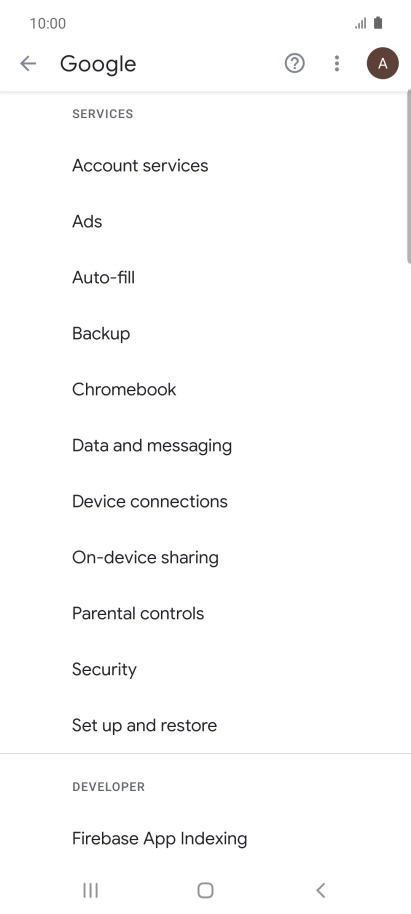 10:00

Google

A

SERVICES

Account services

Ads

Auto-fill

Backup

Chromebook

Data and messaging

Device connections

On-device sharing

Parental controls

Security

Set up and restore

DEVELOPER

Firebase App Indexing